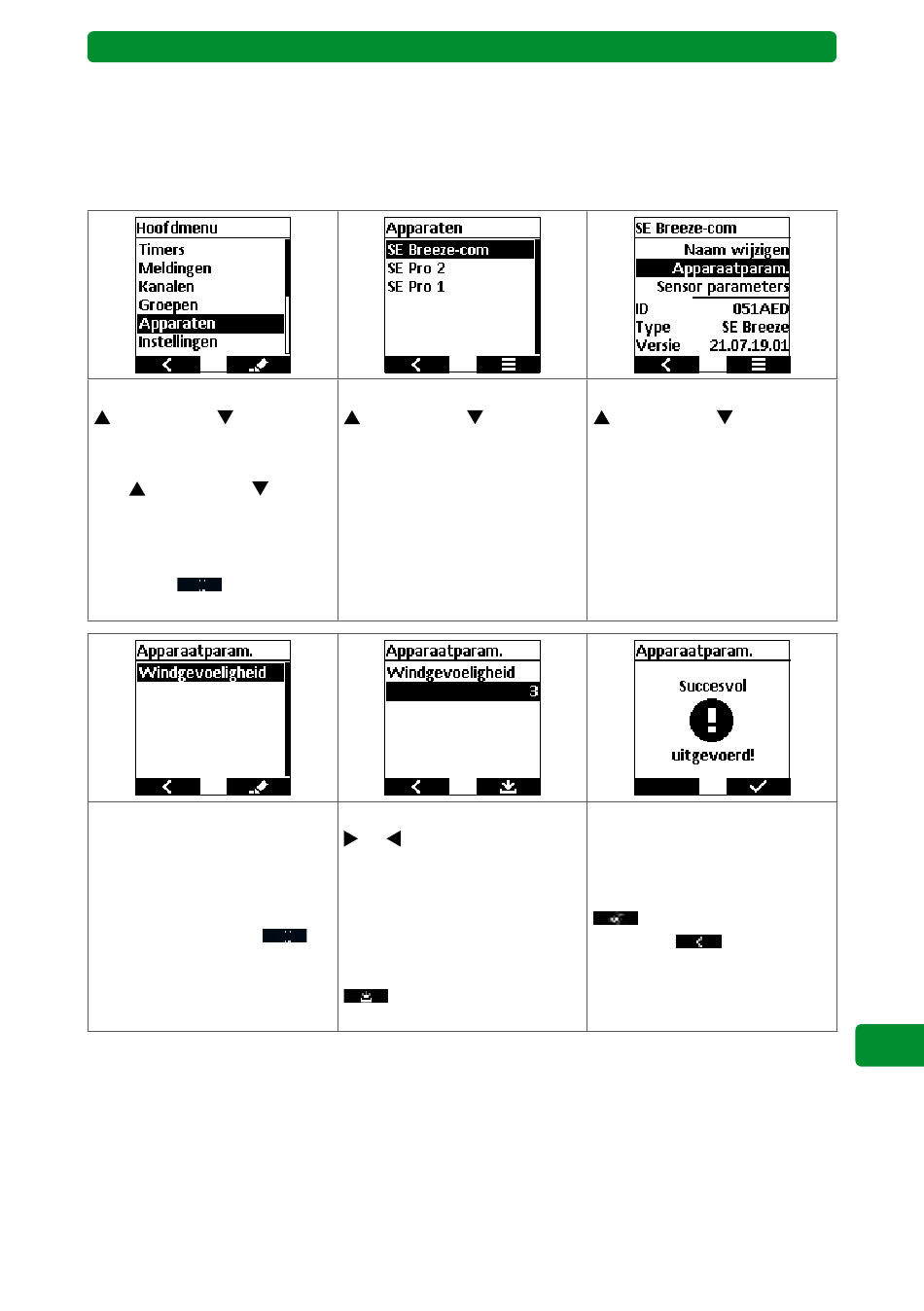 Hoofdmenu
Timers
Meldingen
Kanalen
Groepen
Apparaten
Instellingen

Apparaten
SE Breeze-com
SE Pro 2
SE Pro 1

SE Breeze-com
Naam wijzigen
Apparaatparam.
Sensor parameters
ID 051AED
Type SE Breeze
Versie 21.07.19.01

Apparaatparam.
Windgevoeligheid

Apparaatparam.
Windgevoeligheid
3

Apparaatparam.
Succesvol
uitgevoerd!